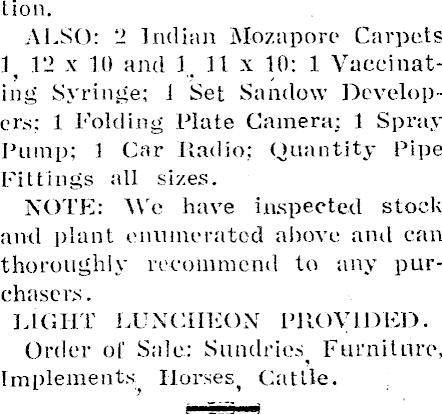 tion.

ALSO: 2 Indian Mozapore Carpets 1, 12 x 10 and 1, 11 x 10: 1 Vaccinating Syringe; 1 Set Sandow Developers; 1 Folding Plate Camera; 1 Spray Pump; 1 Car Radio; Quantity Pipe Fittings all sizes.

NOTE: We have inspected stock and plant enumerated above and can thoroughly recommend to any purchasers.

LIGHT LUNCHEON PROVIDED.

Order of Sale: Sundries, Furniture, Implements, Horses, Cattle.